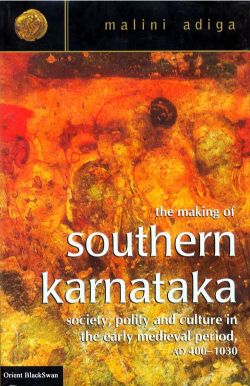 malini adiga

the making of
southern
karnataka

society, polity and culture in the early medieval period, AD 400–1030

Orient BlackSwan